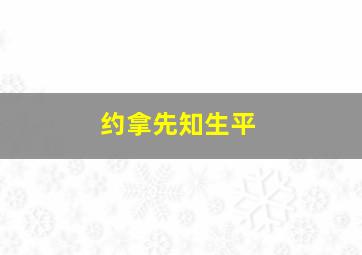 约拿先知生平